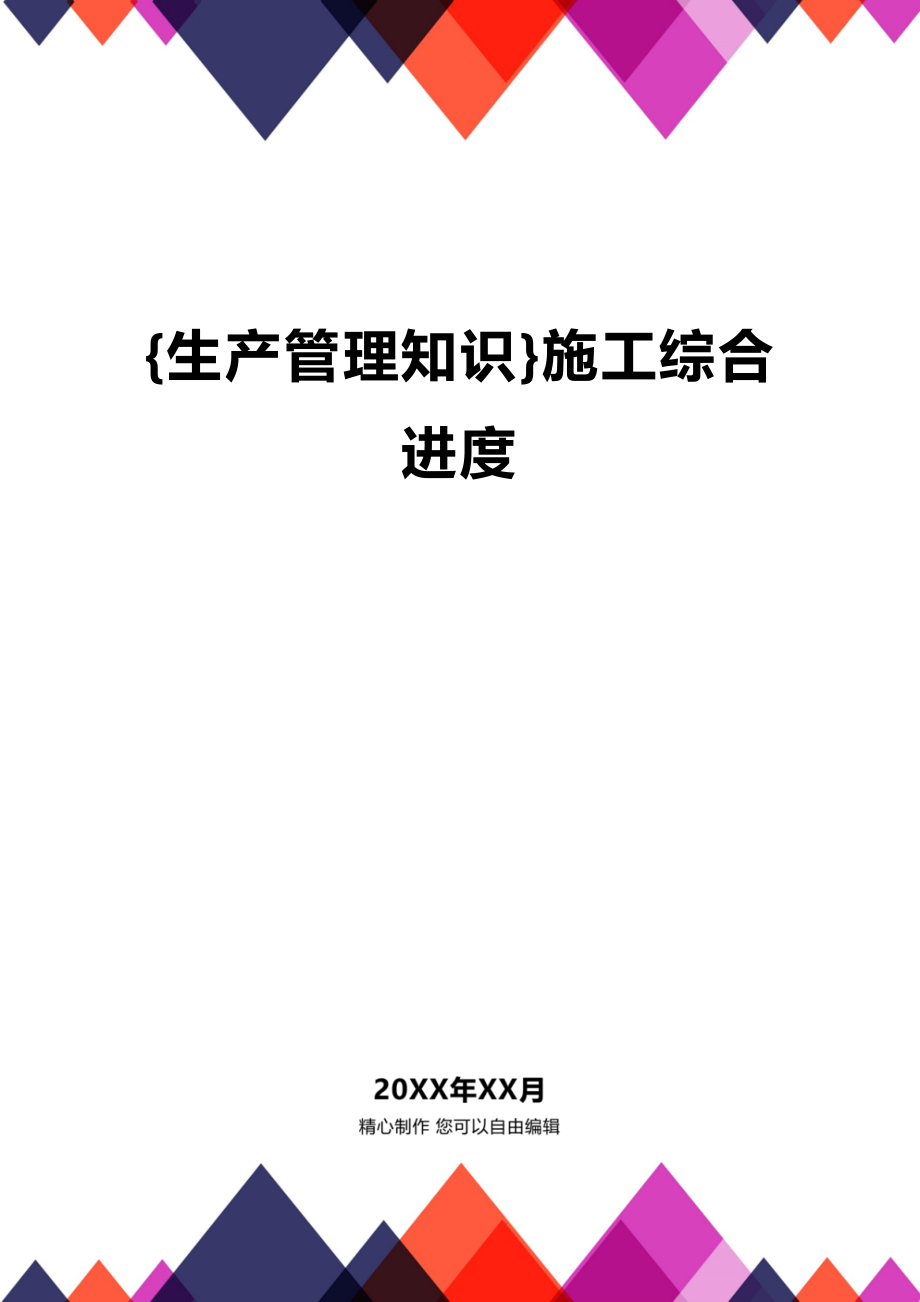 {生产管理知识}施工综合进度

20XX年XX月

精心制作 您可以自由编辑